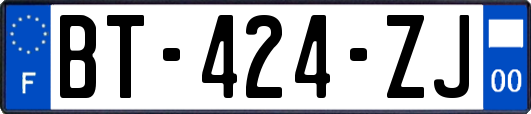 F

BT-424-ZJ

00